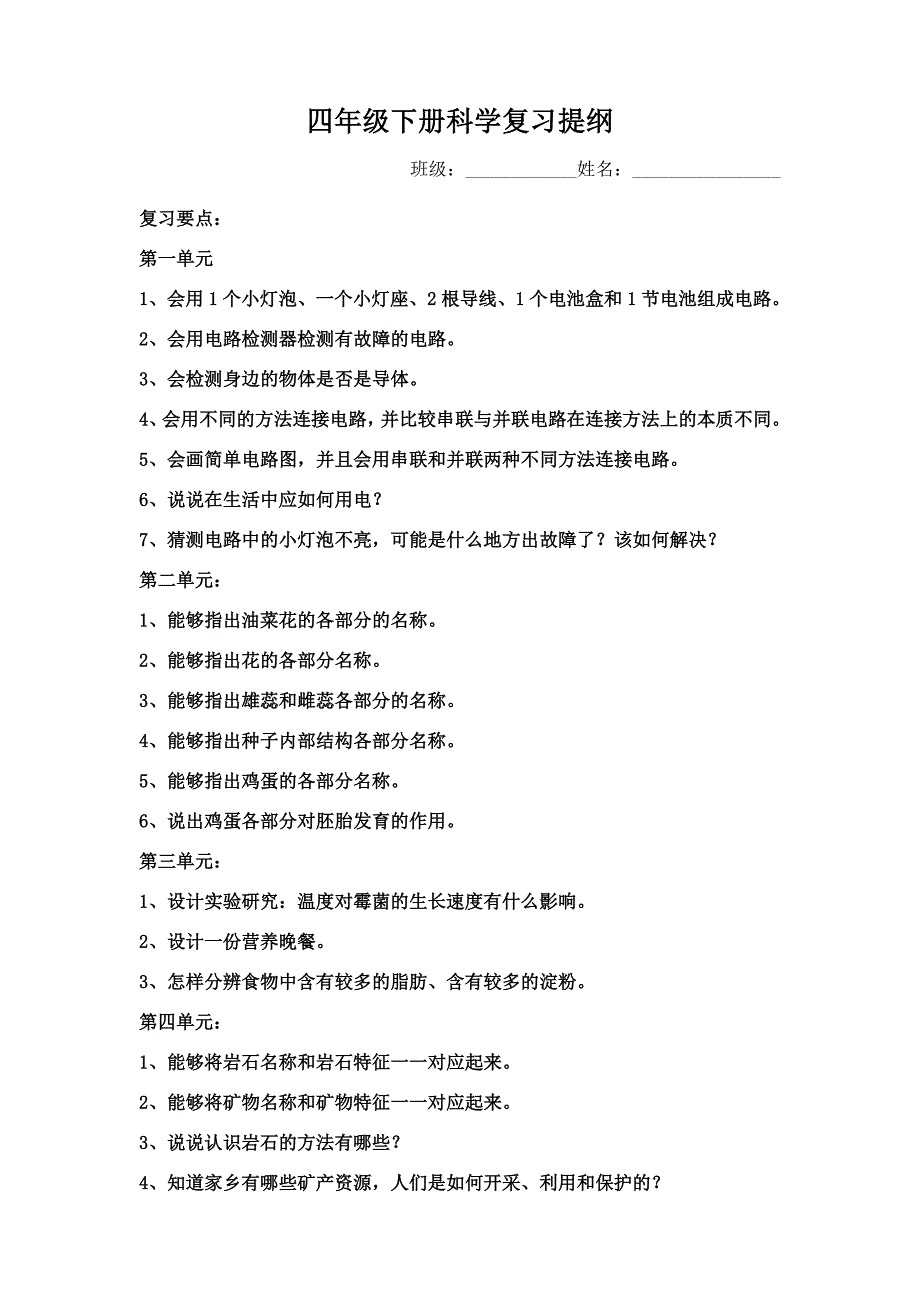 四年级下册科学复习提纲

班级：____________姓名：________________

复习要点：

第一单元

1、会用1个小灯泡、一个小灯座、2根导线、1个电池盒和1节电池组成电路。

2、会用电路检测器检测有故障的电路。

3、会检测身边的物体是否是导体。

4、会用不同的方法连接电路，并比较串联与并联电路在连接方法上的本质不同。

5、会画简单电路图，并且会用串联和并联两种不同方法连接电路。

6、说说在生活中应如何用电？

7、猜测电路中的小灯泡不亮，可能是什么地方出故障了？该如何解决？

第二单元：

1、能够指出油菜花的各部分的名称。

2、能够指出花的各部分名称。

3、能够指出雄蕊和雌蕊各部分的名称。

4、能够指出种子内部结构各部分名称。

5、能够指出鸡蛋的各部分名称。

6、说出鸡蛋各部分对胚胎发育的作用。

第三单元：

1、设计实验研究：温度对霉菌的生长速度有什么影响。

2、设计一份营养晚餐。

3、怎样分辨食物中含有较多的脂肪、含有较多的淀粉。

第四单元：

1、能够将岩石名称和岩石特征一一对应起来。

2、能够将矿物名称和矿物特征一一对应起来。

3、说说认识岩石的方法有哪些？

4、知道家乡有哪些矿产资源，人们是如何开采、利用和保护的？